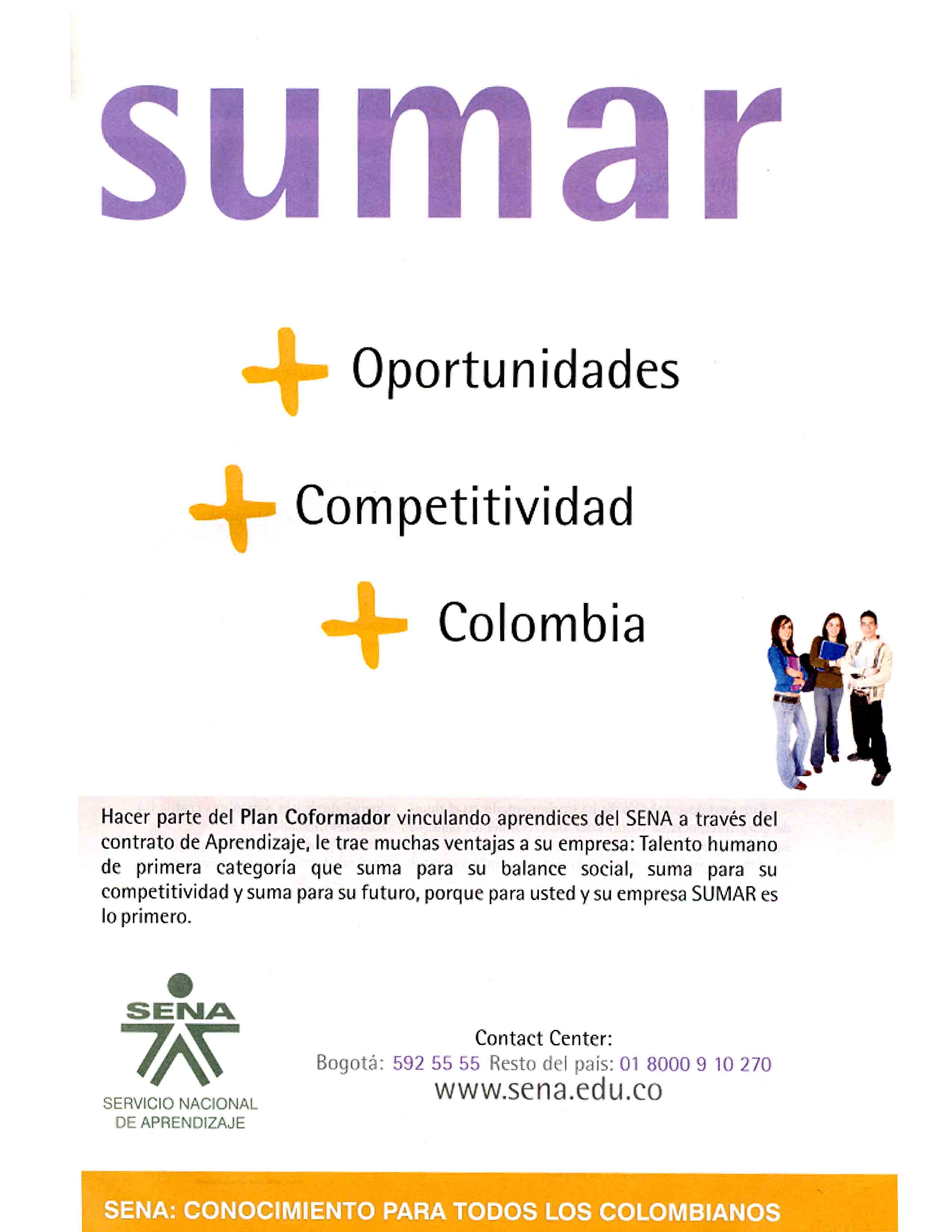 sumar

+ Oportunidades

+ Competitividad

+ Colombia

Hacer parte del Plan Coformador vinculando aprendices del SENA a través del contrato de Aprendizaje, le trae muchas ventajas a su empresa: Talento humano de primera categoría que suma para su balance social, suma para su competitividad y suma para su futuro, porque para usted y su empresa SUMAR es lo primero.

SENA
SERVICIO NACIONAL
DE APRENDIZAJE

Contact Center:
Bogotá: 592 55 55 Resto del país: 01 8000 9 10 270
www.sena.edu.co

SENA: CONOCIMIENTO PARA TODOS LOS COLOMBIANOS